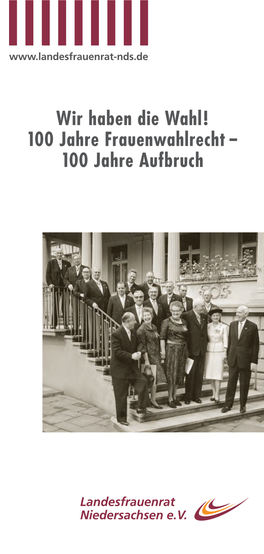 www.landesfrauenrat-nds.de

Wir haben die Wahl!
100 Jahre Frauenwahlrecht –
100 Jahre Aufbruch

Landesfrauenrat
Niedersachsen e.V.